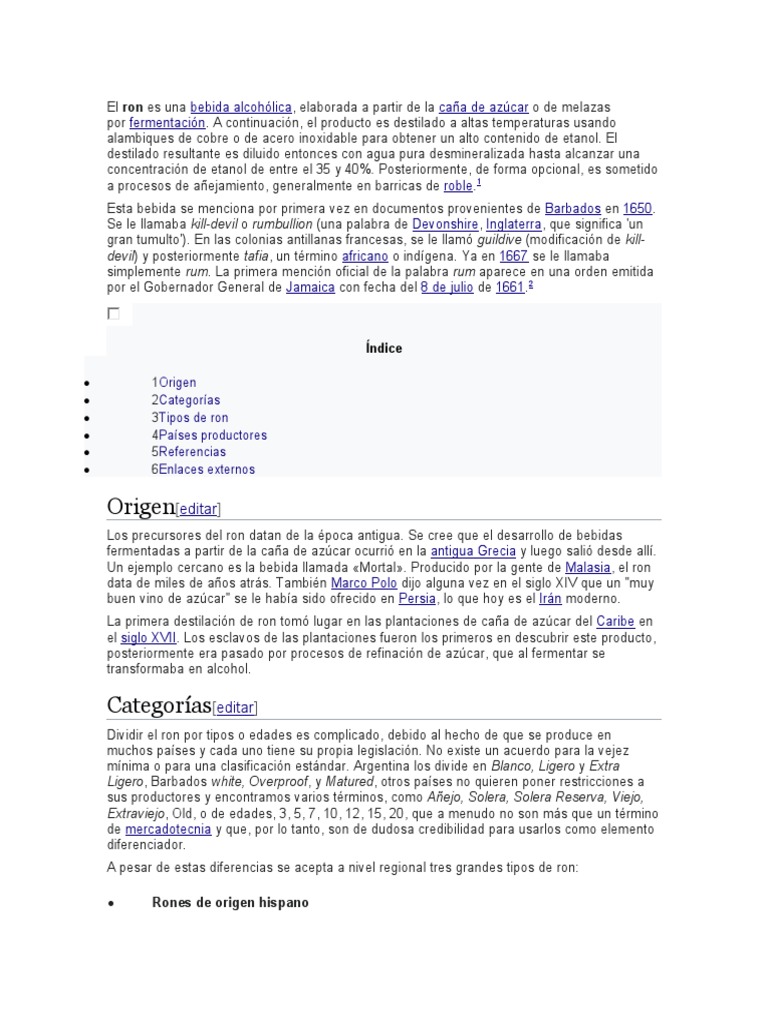 El ron es una bebida alcohólica, elaborada a partir de la caña de azúcar o de melazas por fermentación. A continuación, el producto es destilado a altas temperaturas usando alambiques de cobre o de acero inoxidable para obtener un alto contenido de etanol. El destilado resultante es diluido entonces con agua pura desmineralizada hasta alcanzar una concentración de etanol de entre el 35 y 40%. Posteriormente, de forma opcional, es sometido a procesos de añejamiento, generalmente en barricas de roble.$^1$

Esta bebida se menciona por primera vez en documentos provenientes de Barbados en 1650. Se le llamaba kill-devil o rumbullion (una palabra de Devonshire, Inglaterra, que significa 'un gran tumulto'). En las colonias antillanas francesas, se le llamó guildive (modificación de kill-devil) y posteriormente tafia, un término africano o indígena. Ya en 1667 se le llamaba simplemente rum. La primera mención oficial de la palabra rum aparece en una orden emitida por el Gobernador General de Jamaica con fecha del 8 de julio de 1661.$^2$

Índice

- 1Origen
- 2Categorías
- 3Tipos de ron
- 4Países productores
- 5Referencias
- 6Enlaces externos

Origen[editar]

Los precursores del ron datan de la época antigua. Se cree que el desarrollo de bebidas fermentadas a partir de la caña de azúcar ocurrió en la antigua Grecia y luego salió desde allí. Un ejemplo cercano es la bebida llamada «Mortal». Producido por la gente de Malasia, el ron data de miles de años atrás. También Marco Polo dijo alguna vez en el siglo XIV que un "muy buen vino de azúcar" se le había sido ofrecido en Persia, lo que hoy es el Irán moderno.

La primera destilación de ron tomó lugar en las plantaciones de caña de azúcar del Caribe en el siglo XVII. Los esclavos de las plantaciones fueron los primeros en descubrir este producto, posteriormente era pasado por procesos de refinación de azúcar, que al fermentar se transformaba en alcohol.

Categorías[editar]

Dividir el ron por tipos o edades es complicado, debido al hecho de que se produce en muchos países y cada uno tiene su propia legislación. No existe un acuerdo para la vejez mínima o para una clasificación estándar. Argentina los divide en Blanco, Ligero y Extra Ligero, Barbados white, Overproof, y Matured, otros países no quieren poner restricciones a sus productores y encontramos varios términos, como Añejo, Solera, Solera Reserva, Viejo, Extraviejo, Old, o de edades, 3, 5, 7, 10, 12, 15, 20, que a menudo no son más que un término de mercadotecnia y que, por lo tanto, son de dudosa credibilidad para usarlos como elemento diferenciador.

A pesar de estas diferencias se acepta a nivel regional tres grandes tipos de ron:

- Rones de origen hispano